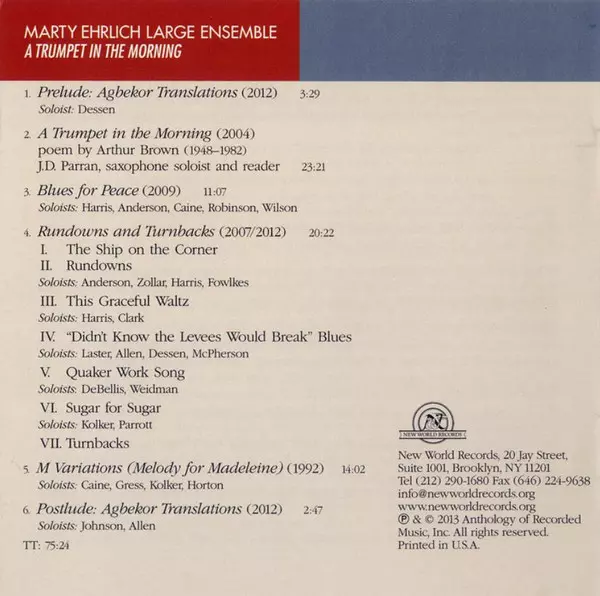 MARTY EHRLICH LARGE ENSEMBLE
A TRUMPET IN THE MORNING

1. Prelude: Agbekor Translations (2012) 3:29
Soloist: Dessen

2. A Trumpet in the Morning (2004)
poem by Arthur Brown (1948–1982)
J.D. Parran, saxophone soloist and reader 23:21

3. Blues for Peace (2009) 11:07
Soloists: Harris, Anderson, Caine, Robinson, Wilson

4. Rundowns and Turnbacks (2007/2012) 20:22
I. The Ship on the Corner
II. Rundowns
Soloists: Anderson, Zollar, Harris, Fowlkes
III. This Graceful Waltz
Soloists: Harris, Clark
IV. "Didn't Know the Levees Would Break" Blues
Soloists: Laster, Allen, Dessen, McPherson
V. Quaker Work Song
Soloists: DeBellis, Weidman
VI. Sugar for Sugar
Soloists: Kolker, Parrott
VII. Turnbacks

5. M Variations (Melody for Madeleine) (1992) 14:02
Soloists: Caine, Gress, Kolker, Horton

6. Postlude: Agbekor Translations (2012) 2:47
Soloists: Johnson, Allen

TT: 75:24

NEW WORLD RECORDS

New World Records, 20 Jay Street,
Suite 1001, Brooklyn, NY 11201
Tel (212) 290-1680 Fax (646) 224-9638
info@newworldrecords.org
www.newworldrecords.org
℗ & © 2013 Anthology of Recorded Music, Inc. All rights reserved.
Printed in U.S.A.